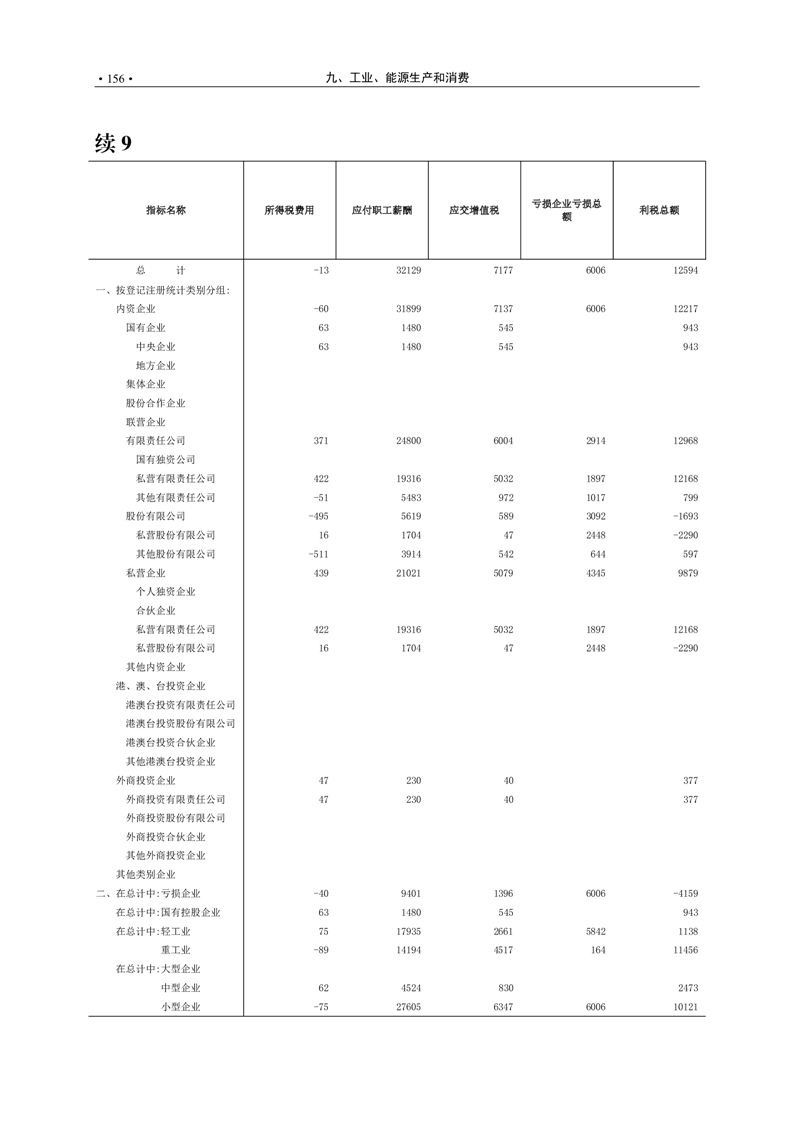 • 156 •　　九、工业、能源生产和消费

续 9

| 指标名称 | 所得税费用 | 应付职工薪酬 | 应交增值税 | 亏损企业亏损总额 | 利税总额 |
|---|---|---|---|---|---|
| 总　计 | -13 | 32129 | 7177 | 6006 | 12594 |
| 一、按登记注册统计类别分组: | | | | | |
| 内资企业 | -60 | 31899 | 7137 | 6006 | 12217 |
| 国有企业 | 63 | 1480 | 545 | | 943 |
| 中央企业 | 63 | 1480 | 545 | | 943 |
| 地方企业 | | | | | |
| 集体企业 | | | | | |
| 股份合作企业 | | | | | |
| 联营企业 | | | | | |
| 有限责任公司 | 371 | 24800 | 6004 | 2914 | 12968 |
| 国有独资公司 | | | | | |
| 私营有限责任公司 | 422 | 19316 | 5032 | 1897 | 12168 |
| 其他有限责任公司 | -51 | 5483 | 972 | 1017 | 799 |
| 股份有限公司 | -495 | 5619 | 589 | 3092 | -1693 |
| 私营股份有限公司 | 16 | 1704 | 47 | 2448 | -2290 |
| 其他股份有限公司 | -511 | 3914 | 542 | 644 | 597 |
| 私营企业 | 439 | 21021 | 5079 | 4345 | 9879 |
| 个人独资企业 | | | | | |
| 合伙企业 | | | | | |
| 私营有限责任公司 | 422 | 19316 | 5032 | 1897 | 12168 |
| 私营股份有限公司 | 16 | 1704 | 47 | 2448 | -2290 |
| 其他内资企业 | | | | | |
| 港、澳、台投资企业 | | | | | |
| 港澳台投资有限责任公司 | | | | | |
| 港澳台投资股份有限公司 | | | | | |
| 港澳台投资合伙企业 | | | | | |
| 其他港澳台投资企业 | | | | | |
| 外商投资企业 | 47 | 230 | 40 | | 377 |
| 外商投资有限责任公司 | 47 | 230 | 40 | | 377 |
| 外商投资股份有限公司 | | | | | |
| 外商投资合伙企业 | | | | | |
| 其他外商投资企业 | | | | | |
| 其他类别企业 | | | | | |
| 二、在总计中:亏损企业 | -40 | 9401 | 1396 | 6006 | -4159 |
| 在总计中:国有控股企业 | 63 | 1480 | 545 | | 943 |
| 在总计中:轻工业 | 75 | 17935 | 2661 | 5842 | 1138 |
| 重工业 | -89 | 14194 | 4517 | 164 | 11456 |
| 在总计中:大型企业 | | | | | |
| 中型企业 | 62 | 4524 | 830 | | 2473 |
| 小型企业 | -75 | 27605 | 6347 | 6006 | 10121 |